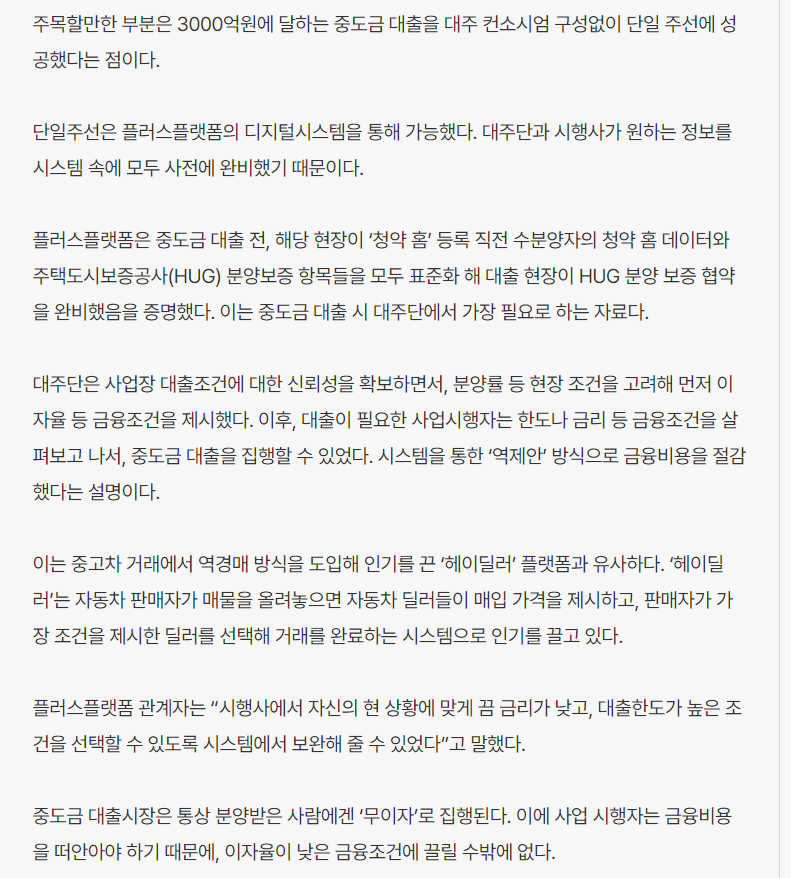 주목할만한 부분은 3000억원에 달하는 중도금 대출을 대주 컨소시엄 구성없이 단일 주선에 성공했다는 점이다.

단일주선은 플러스플랫폼의 디지털시스템을 통해 가능했다. 대주단과 시행사가 원하는 정보를 시스템 속에 모두 사전에 완비했기 때문이다.

플러스플랫폼은 중도금 대출 전, 해당 현장이 '청약 홈' 등록 직전 수분양자의 청약 홈 데이터와 주택도시보증공사(HUG) 분양보증 항목들을 모두 표준화 해 대출 현장이 HUG 분양 보증 협약을 완비했음을 증명했다. 이는 중도금 대출 시 대주단에서 가장 필요로 하는 자료다.

대주단은 사업장 대출조건에 대한 신뢰성을 확보하면서, 분양률 등 현장 조건을 고려해 먼저 이자율 등 금융조건을 제시했다. 이후, 대출이 필요한 사업시행자는 한도나 금리 등 금융조건을 살펴보고 나서, 중도금 대출을 집행할 수 있었다. 시스템을 통한 '역제안' 방식으로 금융비용을 절감했다는 설명이다.

이는 중고차 거래에서 역경매 방식을 도입해 인기를 끈 '헤이딜러' 플랫폼과 유사하다. '헤이딜러'는 자동차 판매자가 매물을 올려놓으면 자동차 딜러들이 매입 가격을 제시하고, 판매자가 가장 조건을 제시한 딜러를 선택해 거래를 완료하는 시스템으로 인기를 끌고 있다.

플러스플랫폼 관계자는 "시행사에서 자신의 현 상황에 맞게 끔 금리가 낮고, 대출한도가 높은 조건을 선택할 수 있도록 시스템에서 보완해 줄 수 있었다"고 말했다.

중도금 대출시장은 통상 분양받은 사람에겐 '무이자'로 집행된다. 이에 사업 시행자는 금융비용을 떠안아야 하기 때문에, 이자율이 낮은 금융조건에 끌릴 수밖에 없다.